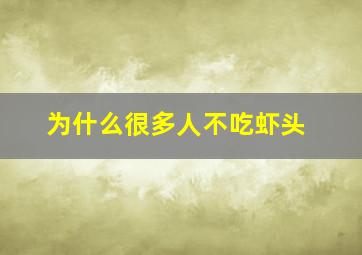 为什么很多人不吃虾头